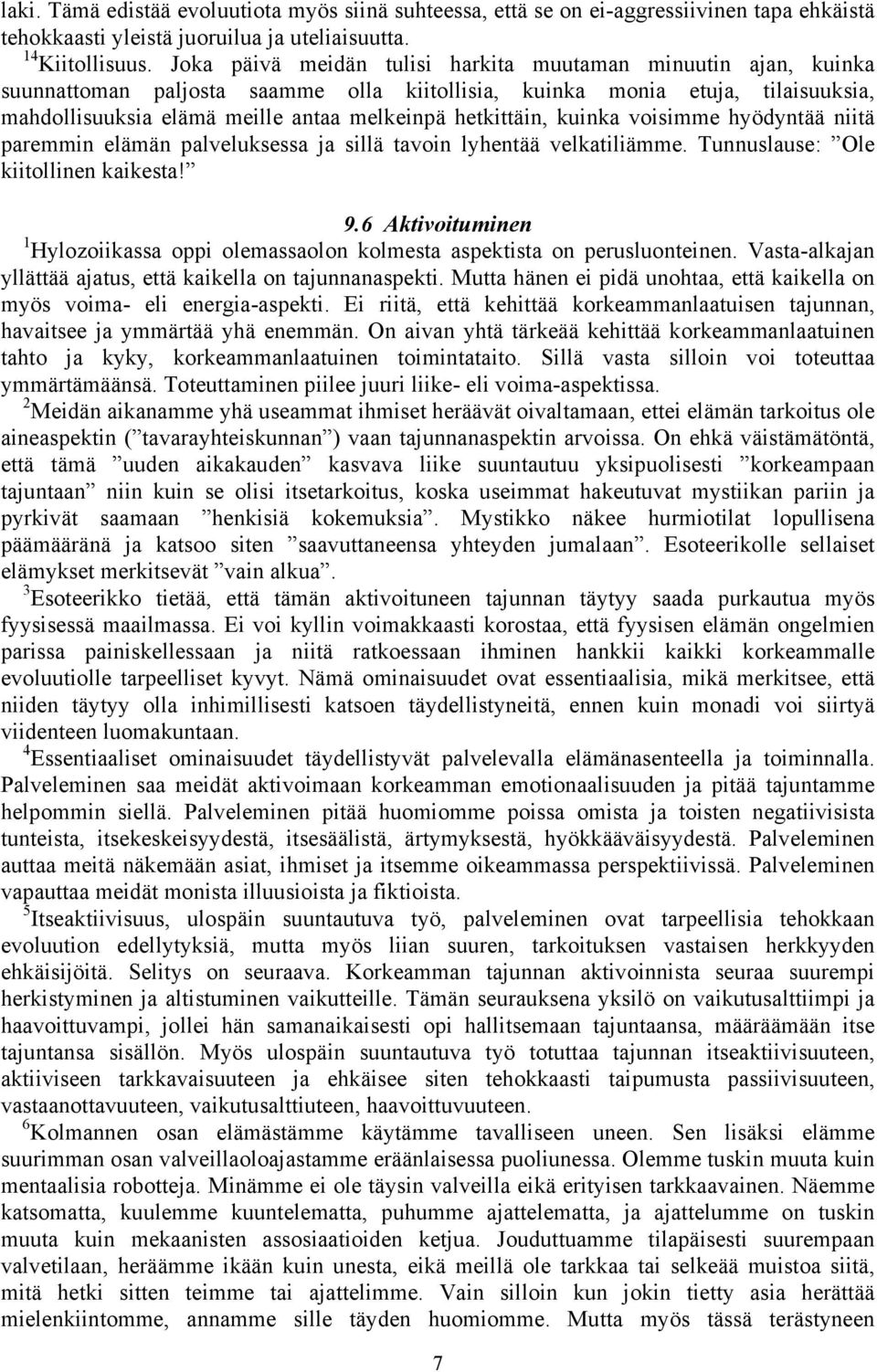 laki. Tämä edistää evoluutiota myös siinä suhteessa, että se on ei-aggressiivinen tapa ehkäistä tehokkaasti yleistä juoruilua ja uteliaisuutta.
$^{14}$Kiitollisuus. Joka päivä meidän tulisi harkita muutaman minuutin ajan, kuinka suunnattoman paljosta saamme olla kiitollisia, kuinka monia etuja, tilaisuuksia, mahdollisuuksia elämä meille antaa melkeinpä hetkittäin, kuinka voisimme hyödyntää niitä paremmin elämän palveluksessa ja sillä tavoin lyhentää velkatiliämme. Tunnuslause: ”Ole kiitollinen kaikesta!”

9.6 Aktivoituminen
$^{1}$Hylozoiikassa oppi olemassaolon kolmesta aspektista on perusluonteinen. Vasta-alkajan yllättää ajatus, että kaikella on tajunnanaspekti. Mutta hänen ei pidä unohtaa, että kaikella on myös voima- eli energia-aspekti. Ei riitä, että kehittää korkeammanlaatuisen tajunnan, havaitsee ja ymmärtää yhä enemmän. On aivan yhtä tärkeää kehittää korkeammanlaatuinen tahto ja kyky, korkeammanlaatuinen toimintataito. Sillä vasta silloin voi toteuttaa ymmärtämäänsä. Toteuttaminen piilee juuri liike- eli voima-aspektissa.
$^{2}$Meidän aikanamme yhä useammat ihmiset heräävät oivaltamaan, ettei elämän tarkoitus ole aineaspektin (”tavarayhteiskunnan”) vaan tajunnanaspektin arvoissa. On ehkä väistämätöntä, että tämä ”uuden aikakauden” kasvava liike suuntautuu yksipuolisesti ”korkeampaan tajuntaan” niin kuin se olisi itsetarkoitus, koska useimmat hakeutuvat mystiikan pariin ja pyrkivät saamaan ”henkisiä kokemuksia”. Mystikko näkee hurmiotilat lopullisena päämääränä ja katsoo siten ”saavuttaneensa yhteyden jumalaan”. Esoteerikolle sellaiset elämykset merkitsevät ”vain alkua”.
$^{3}$Esoteerikko tietää, että tämän aktivoituneen tajunnan täytyy saada purkautua myös fyysisessä maailmassa. Ei voi kyllin voimakkaasti korostaa, että fyysisen elämän ongelmien parissa painiskellessaan ja niitä ratkoessaan ihminen hankkii kaikki korkeammalle evoluutiolle tarpeelliset kyvyt. Nämä ominaisuudet ovat essentiaalisia, mikä merkitsee, että niiden täytyy olla inhimillisesti katsoen täydellistyneitä, ennen kuin monadi voi siirtyä viidenteen luomakuntaan.
$^{4}$Essentiaaliset ominaisuudet täydellistyvät palvelevalla elämänasenteella ja toiminnalla. Palveleminen saa meidät aktivoimaan korkeamman emotionaalisuuden ja pitää tajuntamme helpommin siellä. Palveleminen pitää huomiomme poissa omista ja toisten negatiivisista tunteista, itsekeskeisyydestä, itsesäälistä, ärtymyksestä, hyökkääväisyydestä. Palveleminen auttaa meitä näkemään asiat, ihmiset ja itsemme oikeammassa perspektiivissä. Palveleminen vapauttaa meidät monista illuusioista ja fiktioista.
$^{5}$Itseaktiivisuus, ulospäin suuntautuva työ, palveleminen ovat tarpeellisia tehokkaan evoluution edellytyksiä, mutta myös liian suuren, tarkoituksen vastaisen herkkyyden ehkäisijöitä. Selitys on seuraava. Korkeamman tajunnan aktivoinnista seuraa suurempi herkistyminen ja altistuminen vaikutteille. Tämän seurauksena yksilö on vaikutusalttiimpi ja haavoittuvampi, jollei hän samanaikaisesti opi hallitsemaan tajuntaansa, määräämään itse tajuntansa sisällön. Myös ulospäin suuntautuva työ totuttaa tajunnan itseaktiivisuuteen, aktiiviseen tarkkavaisuuteen ja ehkäisee siten tehokkaasti taipumusta passiivisuuteen, vastaanottavuuteen, vaikutusalttiuteen, haavoittuvuuteen.
$^{6}$Kolmannen osan elämästämme käytämme tavalliseen uneen. Sen lisäksi elämme suurimman osan valveillaoloajastamme eräänlaisessa puoliunessa. Olemme tuskin muuta kuin mentaalisia robotteja. Minämme ei ole täysin valveilla eikä erityisen tarkkaavainen. Näemme katsomatta, kuulemme kuuntelematta, puhumme ajattelematta, ja ajattelumme on tuskin muuta kuin mekaanisten assosiaatioiden ketjua. Jouduttuamme tilapäisesti suurempaan valvetilaan, heräämme ikään kuin unesta, eikä meillä ole tarkkaa tai selkeää muistoa siitä, mitä hetki sitten teimme tai ajattelimme. Vain silloin kun jokin tietty asia herättää mielenkiintomme, annamme sille täyden huomiomme. Mutta myös tässä terästyneen

7